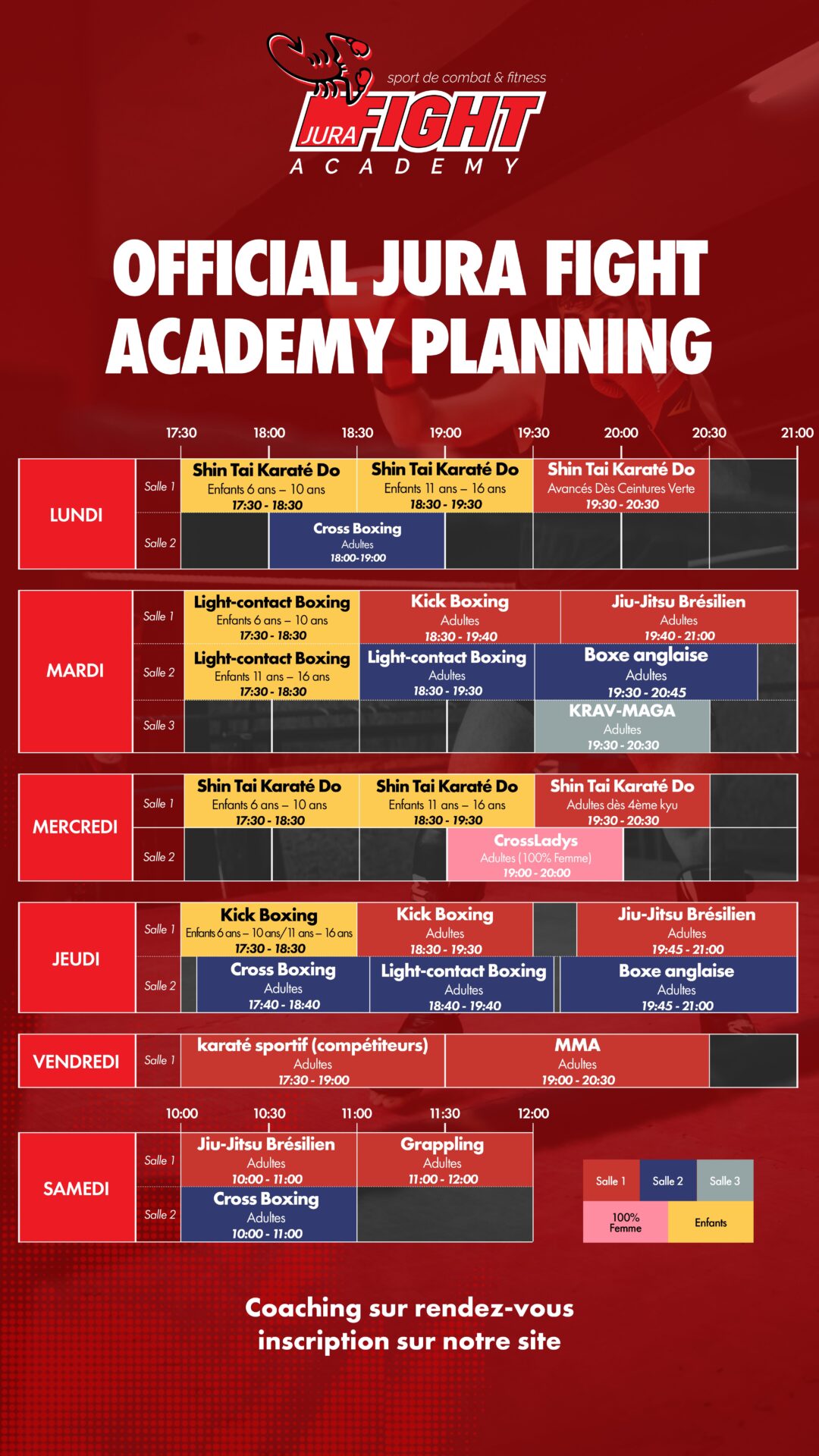 sport de combat & fitness
JURA FIGHT
ACADEMY

OFFICIAL JURA FIGHT ACADEMY PLANNING

17:30 18:00 18:30 19:00 19:30 20:00 20:30 21:00

LUNDI
Salle 1
Shin Tai Karaté Do
Enfants 6 ans – 10 ans
17:30 - 18:30
Shin Tai Karaté Do
Enfants 11 ans – 16 ans
18:30 - 19:30
Shin Tai Karaté Do
Avancés Dès Ceintures Verte
19:30 - 20:30
Salle 2
Cross Boxing
Adultes
18:00-19:00

MARDI
Salle 1
Light-contact Boxing
Enfants 6 ans – 10 ans
17:30 - 18:30
Kick Boxing
Adultes
18:30 - 19:40
Jiu-Jitsu Brésilien
Adultes
19:40 - 21:00
Salle 2
Light-contact Boxing
Enfants 11 ans – 16 ans
17:30 - 18:30
Light-contact Boxing
Adultes
18:30 - 19:30
Boxe anglaise
Adultes
19:30 - 20:45
Salle 3
KRAV-MAGA
Adultes
19:30 - 20:30

MERCREDI
Salle 1
Shin Tai Karaté Do
Enfants 6 ans – 10 ans
17:30 - 18:30
Shin Tai Karaté Do
Enfants 11 ans – 16 ans
18:30 - 19:30
Shin Tai Karaté Do
Adultes dès 4ème kyu
19:30 - 20:30
Salle 2
CrossLadys
Adultes (100% Femme)
19:00 - 20:00

JEUDI
Salle 1
Kick Boxing
Enfants 6 ans – 10 ans/ 11 ans – 16 ans
17:30 - 18:30
Kick Boxing
Adultes
18:30 - 19:30
Jiu-Jitsu Brésilien
Adultes
19:45 - 21:00
Salle 2
Cross Boxing
Adultes
17:40 - 18:40
Light-contact Boxing
Adultes
18:40 - 19:40
Boxe anglaise
Adultes
19:45 - 21:00

VENDREDI
Salle 1
karaté sportif (compétiteurs)
Adultes
17:30 - 19:00
MMA
Adultes
19:00 - 20:30

10:00 10:30 11:00 11:30 12:00

SAMEDI
Salle 1
Jiu-Jitsu Brésilien
Adultes
10:00 - 11:00
Grappling
Adultes
11:00 - 12:00
Salle 2
Cross Boxing
Adultes
10:00 - 11:00

Salle 1 Salle 2 Salle 3
100% Femme Enfants

Coaching sur rendez-vous
inscription sur notre site